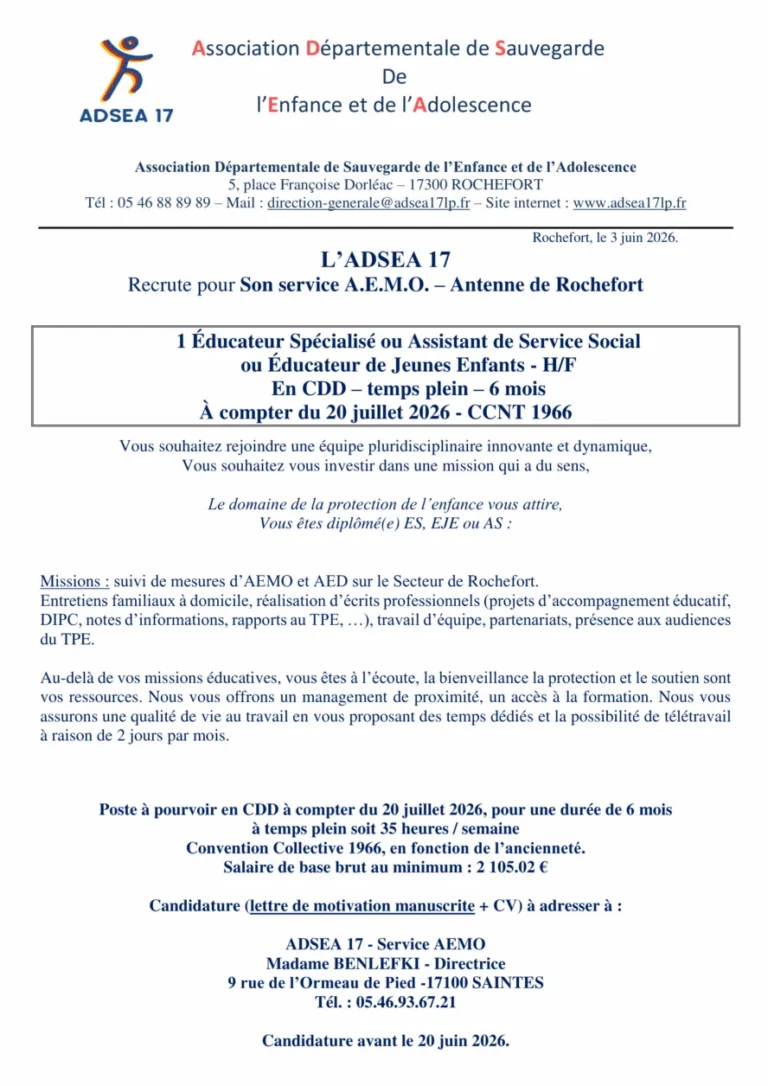 ADSEA 17

Association Départementale de Sauvegarde
De
l'Enfance et de l'Adolescence

Association Départementale de Sauvegarde de l'Enfance et de l'Adolescence
5, place Françoise Dorléac – 17300 ROCHEFORT
Tél : 05 46 88 89 89 – Mail : direction-generale@adsea17lp.fr – Site internet : www.adsea17lp.fr

Rochefort, le 3 juin 2026.

L'ADSEA 17
Recrute pour Son service A.E.M.O. – Antenne de Rochefort

1 Éducateur Spécialisé ou Assistant de Service Social
ou Éducateur de Jeunes Enfants - H/F
En CDD – temps plein – 6 mois
À compter du 20 juillet 2026 - CCNT 1966

Vous souhaitez rejoindre une équipe pluridisciplinaire innovante et dynamique,
Vous souhaitez vous investir dans une mission qui a du sens,

Le domaine de la protection de l'enfance vous attire,
Vous êtes diplômé(e) ES, EJE ou AS :

Missions : suivi de mesures d'AEMO et AED sur le Secteur de Rochefort.
Entretiens familiaux à domicile, réalisation d'écrits professionnels (projets d'accompagnement éducatif, DIPC, notes d'informations, rapports au TPE, …), travail d'équipe, partenariats, présence aux audiences du TPE.

Au-delà de vos missions éducatives, vous êtes à l'écoute, la bienveillance la protection et le soutien sont vos ressources. Nous vous offrons un management de proximité, un accès à la formation. Nous vous assurons une qualité de vie au travail en vous proposant des temps dédiés et la possibilité de télétravail à raison de 2 jours par mois.

Poste à pourvoir en CDD à compter du 20 juillet 2026, pour une durée de 6 mois
à temps plein soit 35 heures / semaine
Convention Collective 1966, en fonction de l'ancienneté.
Salaire de base brut au minimum : 2 105.02 €

Candidature (lettre de motivation manuscrite + CV) à adresser à :

ADSEA 17 - Service AEMO
Madame BENLEFKI - Directrice
9 rue de l'Ormeau de Pied -17100 SAINTES
Tél. : 05.46.93.67.21

Candidature avant le 20 juin 2026.